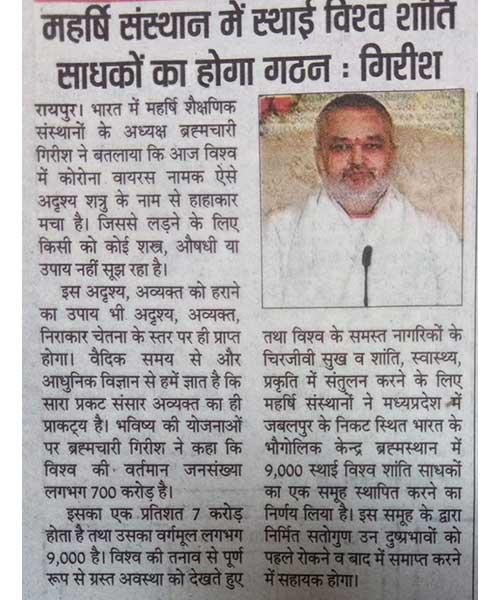 महर्षि संस्थान में स्थाई विश्व शांति साधकों का होगा गठन : गिरीश

रायपुर। भारत में महर्षि शैक्षणिक संस्थानों के अध्यक्ष ब्रह्मचारी गिरीश ने बतलाया कि आज विश्व में कोरोना वायरस नामक ऐसे अदृश्य शत्रु के नाम से हाहाकार मचा है। जिससे लड़ने के लिए किसी को कोई शस्त्र, औषधी या उपाय नहीं सूझ रहा है।

इस अदृश्य, अव्यक्त को हराने का उपाय भी अदृश्य, अव्यक्त, निराकार चेतना के स्तर पर ही प्राप्त होगा। वैदिक समय से और आधुनिक विज्ञान से हमें ज्ञात है कि सारा प्रकट संसार अव्यक्त का ही प्राकट्य है। भविष्य की योजनाओं पर ब्रह्मचारी गिरीश ने कहा कि विश्व की वर्तमान जनसंख्या लगभग 700 करोड़ है।

इसका एक प्रतिशत 7 करोड़ होता है तथा उसका वर्गमूल लगभग 9,000 है। विश्व की तनाव से पूर्ण रूप से ग्रस्त अवस्था को देखते हुए तथा विश्व के समस्त नागरिकों के चिरजीवी सुख व शांति, स्वास्थ्य, प्रकृति में संतुलन करने के लिए महर्षि संस्थानों ने मध्यप्रदेश में जबलपुर के निकट स्थित भारत के भौगोलिक केन्द्र ब्रह्मस्थान में 9,000 स्थाई विश्व शांति साधकों का एक समूह स्थापित करने का निर्णय लिया है। इस समूह के द्वारा निर्मित सतोगुण उन दुष्प्रभावों को पहले रोकने व बाद में समाप्त करने में सहायक होगा।